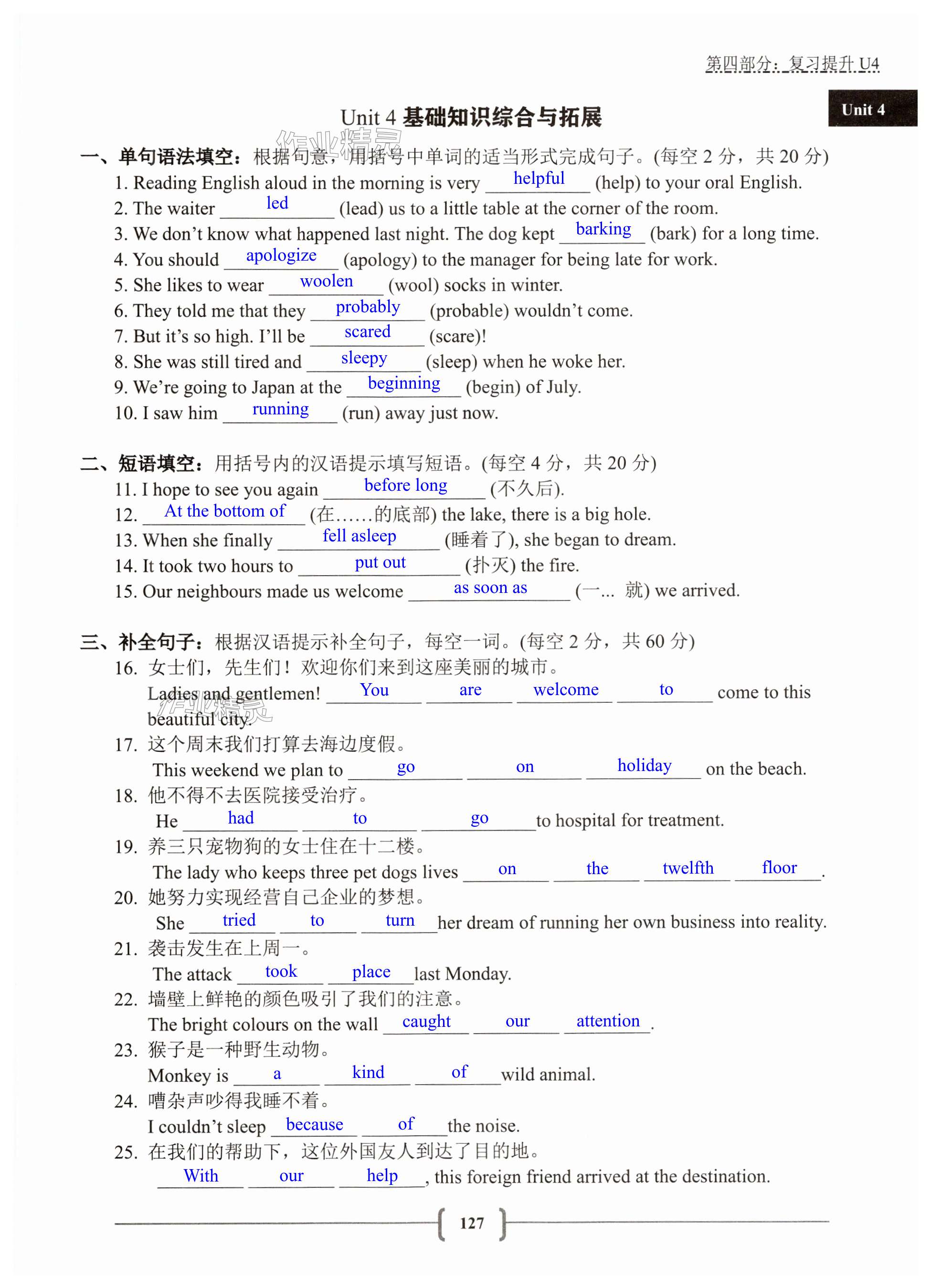 第四部分：复习提升 U4

Unit 4

Unit 4 基础知识综合与拓展

作业精灵

一、单句语法填空：根据句意，用括号中单词的适当形式完成句子。(每空 2 分，共 20 分)

1. Reading English aloud in the morning is very helpful (help) to your oral English.
2. The waiter led (lead) us to a little table at the corner of the room.
3. We don't know what happened last night. The dog kept barking (bark) for a long time.
4. You should apologize (apology) to the manager for being late for work.
5. She likes to wear woolen (wool) socks in winter.
6. They told me that they probably (probable) wouldn't come.
7. But it's so high. I'll be scared (scare)!
8. She was still tired and sleepy (sleep) when he woke her.
9. We're going to Japan at the beginning (begin) of July.
10. I saw him running (run) away just now.

二、短语填空：用括号内的汉语提示填写短语。(每空 4 分，共 20 分)

11. I hope to see you again before long (不久后).
12. At the bottom of (在……的底部) the lake, there is a big hole.
13. When she finally fell asleep (睡着了), she began to dream.
14. It took two hours to put out (扑灭) the fire.
15. Our neighbours made us welcome as soon as (一... 就) we arrived.

三、补全句子：根据汉语提示补全句子，每空一词。(每空 2 分，共 60 分)

16. 女士们，先生们！欢迎你们来到这座美丽的城市。
Ladies and gentlemen! You are welcome to come to this beautiful city.

作业精灵

17. 这个周末我们打算去海边度假。
This weekend we plan to go on holiday on the beach.
18. 他不得不去医院接受治疗。
He had to go to hospital for treatment.
19. 养三只宠物狗的女士住在十二楼。
The lady who keeps three pet dogs lives on the twelfth floor.
20. 她努力实现经营自己企业的梦想。
She tried to turn her dream of running her own business into reality.
21. 袭击发生在上周一。
The attack took place last Monday.
22. 墙壁上鲜艳的颜色吸引了我们的注意。
The bright colours on the wall caught our attention.
23. 猴子是一种野生动物。
Monkey is a kind of wild animal.
24. 嘈杂声吵得我睡不着。
I couldn't sleep because of the noise.
25. 在我们的帮助下，这位外国友人到达了目的地。
With our help, this foreign friend arrived at the destination.

127